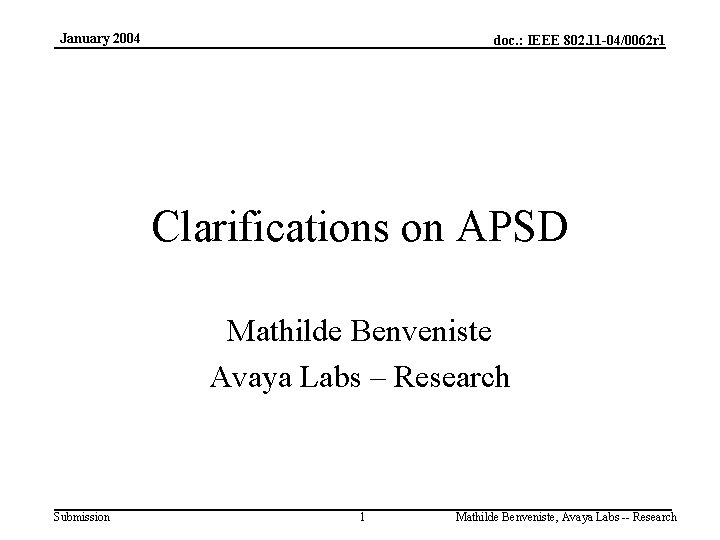 January 2004

doc.: IEEE 802.11-04/0062r1

Clarifications on APSD

Mathilde Benveniste

Avaya Labs – Research

Submission

1

Mathilde Benveniste, Avaya Labs -- Research